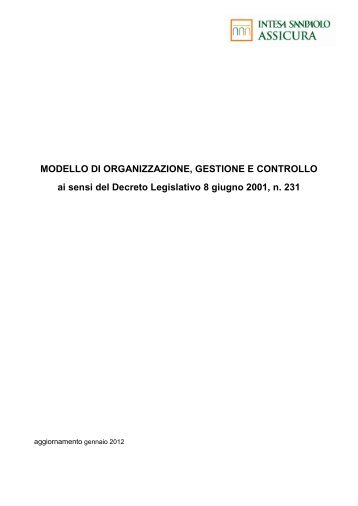 INTESA SANPAOLO
ASSICURA

MODELLO DI ORGANIZZAZIONE, GESTIONE E CONTROLLO
ai sensi del Decreto Legislativo 8 giugno 2001, n. 231

aggiornamento gennaio 2012